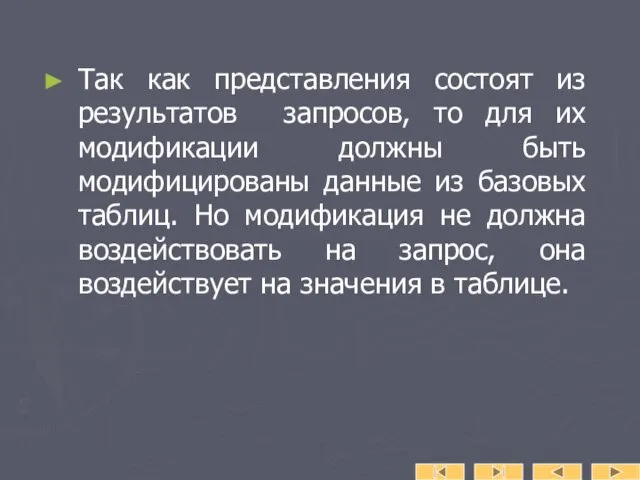 Так как представления состоят из результатов запросов, то для их модификации должны быть модифицированы данные из базовых таблиц. Но модификация не должна воздействовать на запрос, она воздействует на значения в таблице.